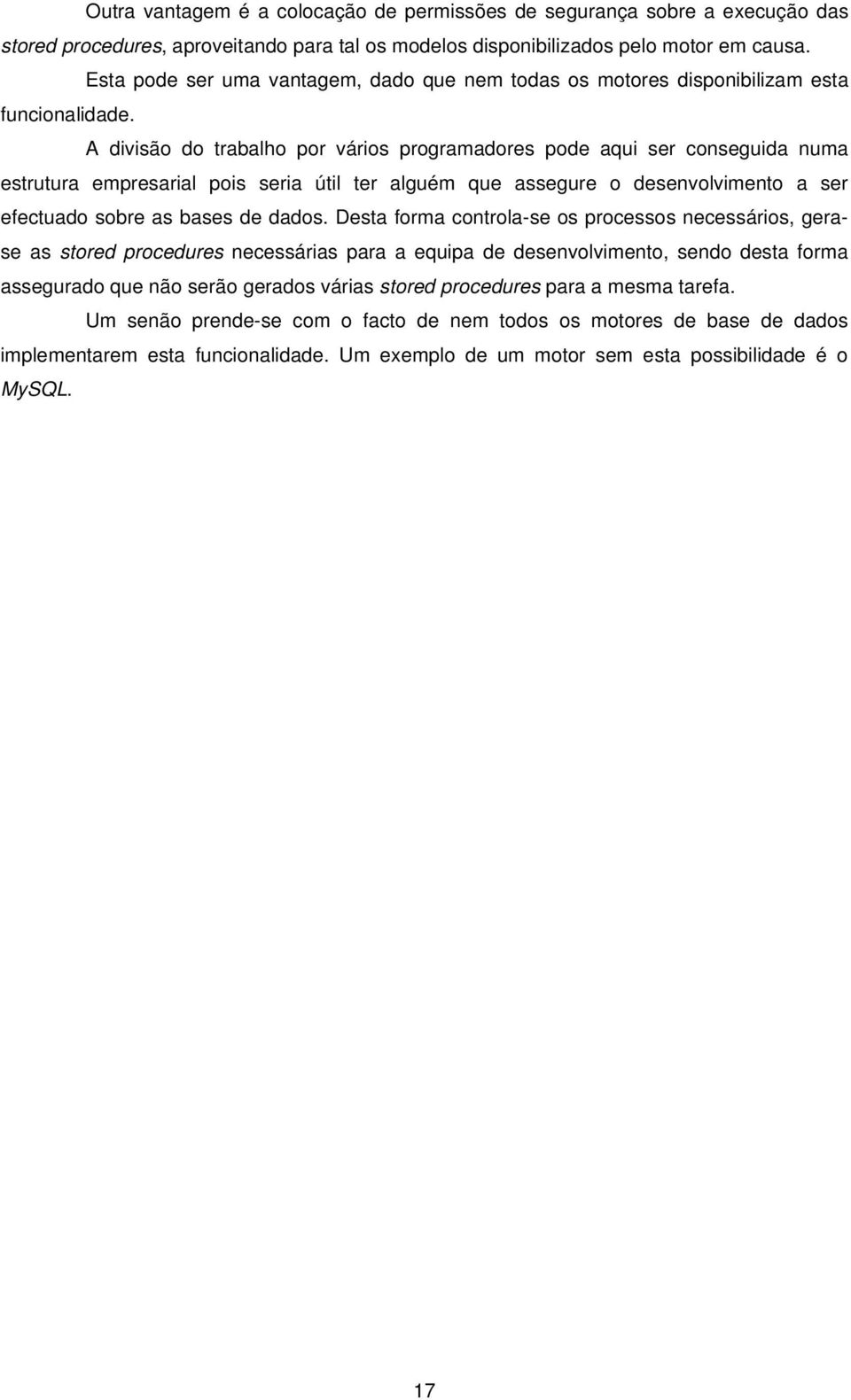 Outra vantagem é a colocação de permissões de segurança sobre a execução das stored procedures, aproveitando para tal os modelos disponibilizados pelo motor em causa.

Esta pode ser uma vantagem, dado que nem todas os motores disponibilizam esta funcionalidade.

A divisão do trabalho por vários programadores pode aqui ser conseguida numa estrutura empresarial pois seria útil ter alguém que assegure o desenvolvimento a ser efectuado sobre as bases de dados. Desta forma controla-se os processos necessários, gera-se as stored procedures necessárias para a equipa de desenvolvimento, sendo desta forma assegurado que não serão gerados várias stored procedures para a mesma tarefa.

Um senão prende-se com o facto de nem todos os motores de base de dados implementarem esta funcionalidade. Um exemplo de um motor sem esta possibilidade é o MySQL.

17